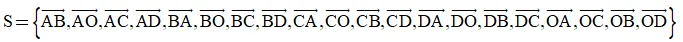 $S=\left\{\overrightarrow{AB},\overrightarrow{AO},\overrightarrow{AC},\overrightarrow{AD},\overrightarrow{BA},\overrightarrow{BO},\overrightarrow{BC},\overrightarrow{BD},\overrightarrow{CA},\overrightarrow{CO},\overrightarrow{CB},\overrightarrow{CD},\overrightarrow{DA},\overrightarrow{DO},\overrightarrow{DB},\overrightarrow{DC},\overrightarrow{OA},\overrightarrow{OC},\overrightarrow{OB},\overrightarrow{OD}\right\}$